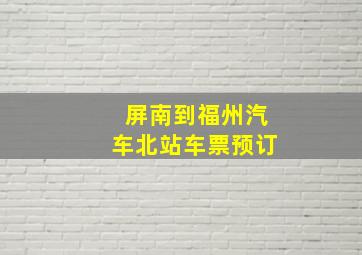 屏南到福州汽车北站车票预订